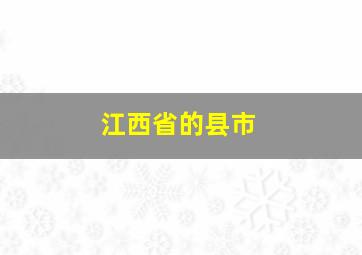 江西省的县市